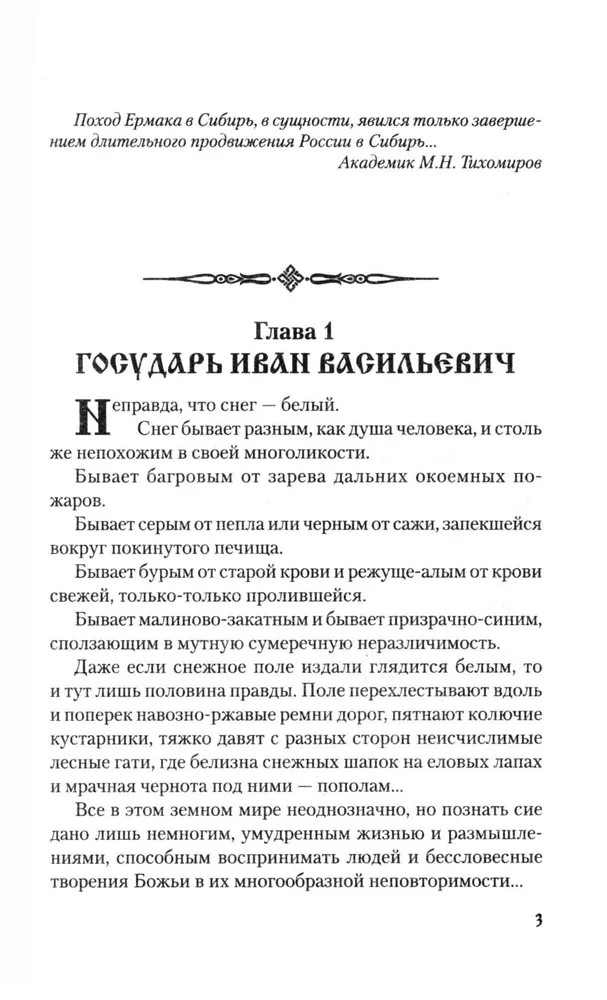 Поход Ермака в Сибирь, в сущности, явился только завершением длительного продвижения России в Сибирь...
Академик М.Н. Тихомиров

Глава 1
ГОСУДАРЬ ИВАН ВАСИЛЬЕВИЧ

Неправда, что снег — белый.

Снег бывает разным, как душа человека, и столь же непохожим в своей многоликости.

Бывает багровым от зарева дальних окоемных пожаров.

Бывает серым от пепла или черным от сажи, запекшейся вокруг покинутого печища.

Бывает бурым от старой крови и режуще-алым от крови свежей, только-только пролившейся.

Бывает малиново-закатным и бывает призрачно-синим, сползающим в мутную сумеречную неразличимость.

Даже если снежное поле издали глядится белым, то и тут лишь половина правды. Поле перехлестывают вдоль и поперек навозно-ржавые ремни дорог, пятнают колючие кустарники, тяжко давят с разных сторон неисчислимые лесные гати, где белизна снежных шапок на еловых лапах и мрачная чернота под ними — пополам...

Все в этом земном мире неоднозначно, но познать сие дано лишь немногим, умудренным жизнью и размышлениями, способным воспринимать людей и бессловесные творения Божьи в их многообразной неповторимости...

3